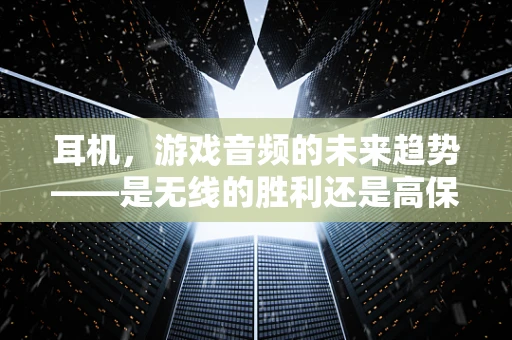 耳机，游戏音频的未来趋势——是无线的胜利还是高保